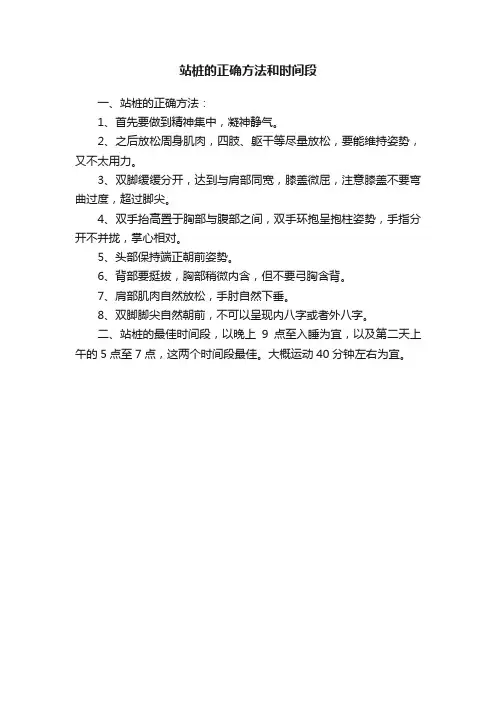 站桩的正确方法和时间段

一、站桩的正确方法：

1、首先要做到精神集中，凝神静气。

2、之后放松周身肌肉，四肢、躯干等尽量放松，要能维持姿势，又不太用力。

3、双脚缓缓分开，达到与肩部同宽，膝盖微屈，注意膝盖不要弯曲过度，超过脚尖。

4、双手抬高置于胸部与腹部之间，双手环抱呈抱柱姿势，手指分开不并拢，掌心相对。

5、头部保持端正朝前姿势。

6、背部要挺拔，胸部稍微内含，但不要弓胸含背。

7、肩部肌肉自然放松，手肘自然下垂。

8、双脚脚尖自然朝前，不可以呈现内八字或者外八字。

二、站桩的最佳时间段，以晚上 9 点至入睡为宜，以及第二天上午的 5 点至 7 点，这两个时间段最佳。大概运动 40 分钟左右为宜。